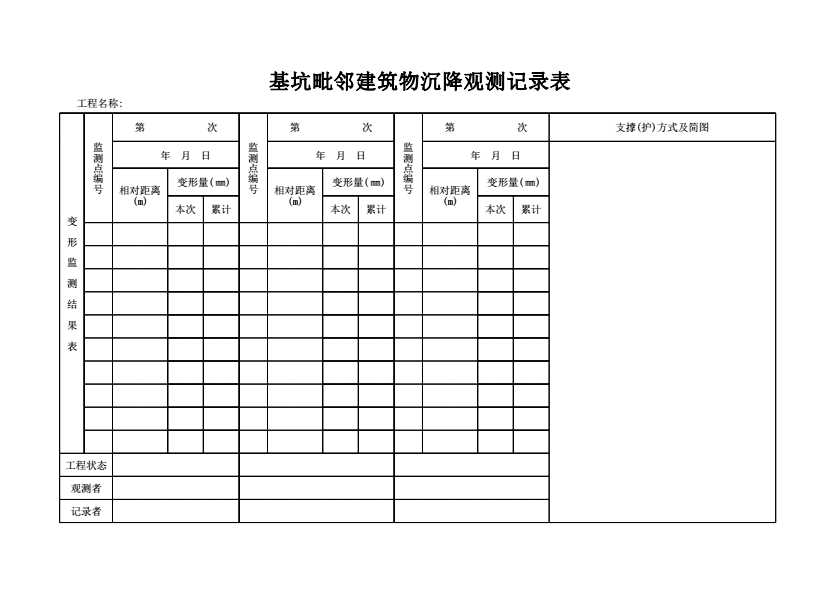 基坑毗邻建筑物沉降观测记录表

工程名称:

| 变形监测结果表 | 监测点编号 | 第　　次 | | | 监测点编号 | 第　　次 | | | 监测点编号 | 第　　次 | | | 支撑(护)方式及简图 |
|---|---|---|---|---|---|---|---|---|---|---|---|---|---|
| | | 年　月　日 | | | | 年　月　日 | | | | 年　月　日 | | | |
| | | 相对距离(m) | 变形量(mm) | | | 相对距离(m) | 变形量(mm) | | | 相对距离(m) | 变形量(mm) | | |
| | | | 本次 | 累计 | | | 本次 | 累计 | | | 本次 | 累计 | |
| | | | | | | | | | | | | | |
| | | | | | | | | | | | | | |
| | | | | | | | | | | | | | |
| | | | | | | | | | | | | | |
| | | | | | | | | | | | | | |
| | | | | | | | | | | | | | |
| | | | | | | | | | | | | | |
| | | | | | | | | | | | | | |
| | | | | | | | | | | | | | |
| | | | | | | | | | | | | | |
| 工程状态 | | | | | | | | | | | | | |
| 观测者 | | | | | | | | | | | | | |
| 记录者 | | | | | | | | | | | | | |